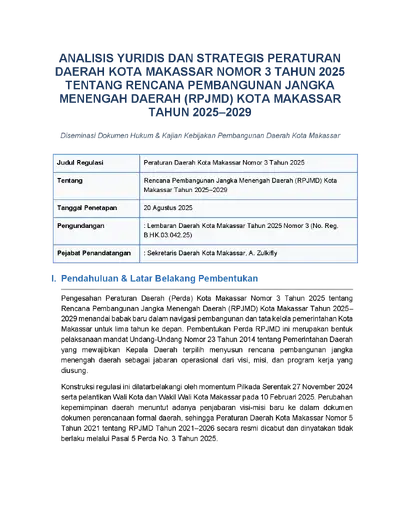 ANALISIS YURIDIS DAN STRATEGIS PERATURAN DAERAH KOTA MAKASSAR NOMOR 3 TAHUN 2025 TENTANG RENCANA PEMBANGUNAN JANGKA MENENGAH DAERAH (RPJMD) KOTA MAKASSAR TAHUN 2025–2029

Diseminasi Dokumen Hukum & Kajian Kebijakan Pembangunan Daerah Kota Makassar

| Judul Regulasi | Peraturan Daerah Kota Makassar Nomor 3 Tahun 2025 |
|---|---|
| Tentang | Rencana Pembangunan Jangka Menengah Daerah (RPJMD) Kota Makassar Tahun 2025–2029 |
| Tanggal Penetapan | 20 Agustus 2025 |
| Pengundangan | : Lembaran Daerah Kota Makassar Tahun 2025 Nomor 3 (No. Reg. B.HK.03.042.25) |
| Pejabat Penandatangan | : Sekretaris Daerah Kota Makassar, A. Zulkifly |

I. Pendahuluan & Latar Belakang Pembentukan

Pengesahan Peraturan Daerah (Perda) Kota Makassar Nomor 3 Tahun 2025 tentang Rencana Pembangunan Jangka Menengah Daerah (RPJMD) Kota Makassar Tahun 2025–2029 menandai babak baru dalam navigasi pembangunan dan tata kelola pemerintahan Kota Makassar untuk lima tahun ke depan. Pembentukan Perda RPJMD ini merupakan bentuk pelaksanaan mandat Undang-Undang Nomor 23 Tahun 2014 tentang Pemerintahan Daerah yang mewajibkan Kepala Daerah terpilih menyusun rencana pembangunan jangka menengah daerah sebagai jabaran operasional dari visi, misi, dan program kerja yang diusung.

Konstruksi regulasi ini dilatarbelakangi oleh momentum Pilkada Serentak 27 November 2024 serta pelantikan Wali Kota dan Wakil Wali Kota Makassar pada 10 Februari 2025. Perubahan kepemimpinan daerah menuntut adanya penjabaran visi-misi baru ke dalam dokumen dokumen perencanaan formal daerah, sehingga Peraturan Daerah Kota Makassar Nomor 5 Tahun 2021 tentang RPJMD Tahun 2021–2026 secara resmi dicabut dan dinyatakan tidak berlaku melalui Pasal 5 Perda No. 3 Tahun 2025.